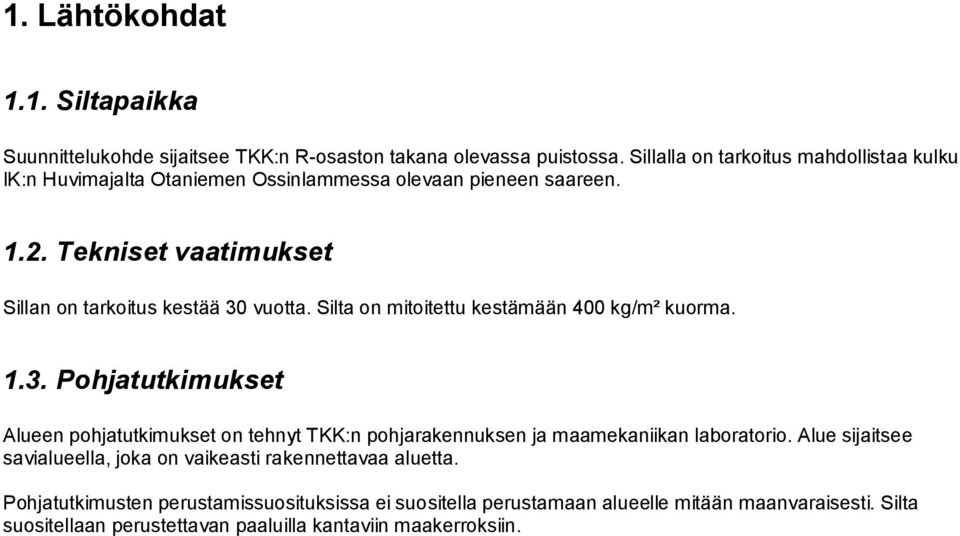 1. Lähtökohdat

1.1. Siltapaikka

Suunnittelukohde sijaitsee TKK:n R-osaston takana olevassa puistossa. Sillalla on tarkoitus mahdollistaa kulku IK:n Huvimajalta Otaniemen Ossinlammessa olevaan pieneen saareen.

1.2. Tekniset vaatimukset

Sillan on tarkoitus kestää 30 vuotta. Silta on mitoitettu kestämään 400 kg/m² kuorma.

1.3. Pohjatutkimukset

Alueen pohjatutkimukset on tehnyt TKK:n pohjarakennuksen ja maamekaniikan laboratorio. Alue sijaitsee savialueella, joka on vaikeasti rakennettavaa aluetta.

Pohjatutkimusten perustamissuosituksissa ei suositella perustamaan alueelle mitään maanvaraisesti. Silta suositellaan perustettavan paaluilla kantaviin maakerroksiin.